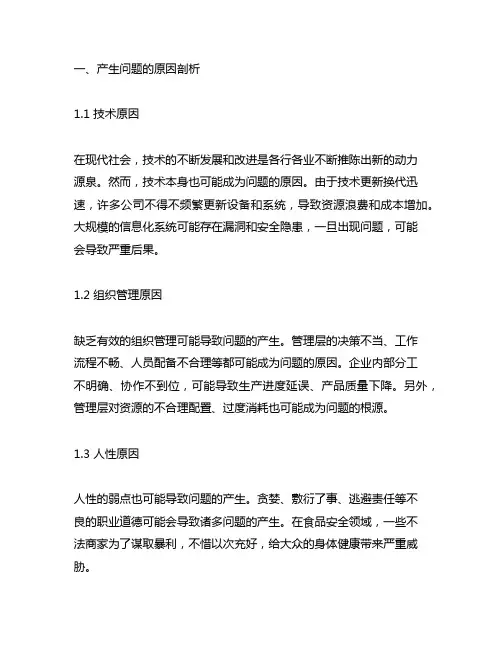 一、产生问题的原因剖析

1.1 技术原因

在现代社会，技术的不断发展和改进是各行各业不断推陈出新的动力源泉。然而，技术本身也可能成为问题的原因。由于技术更新换代迅速，许多公司不得不频繁更新设备和系统，导致资源浪费和成本增加。大规模的信息化系统可能存在漏洞和安全隐患，一旦出现问题，可能会导致严重后果。

1.2 组织管理原因

缺乏有效的组织管理可能导致问题的产生。管理层的决策不当、工作流程不畅、人员配备不合理等都可能成为问题的原因。企业内部分工不明确、协作不到位，可能导致生产进度延误、产品质量下降。另外，管理层对资源的不合理配置、过度消耗也可能成为问题的根源。

1.3 人性原因

人性的弱点也可能导致问题的产生。贪婪、敷衍了事、逃避责任等不良的职业道德可能会导致诸多问题的产生。在食品安全领域，一些不法商家为了谋取暴利，不惜以次充好，给大众的身体健康带来严重威胁。